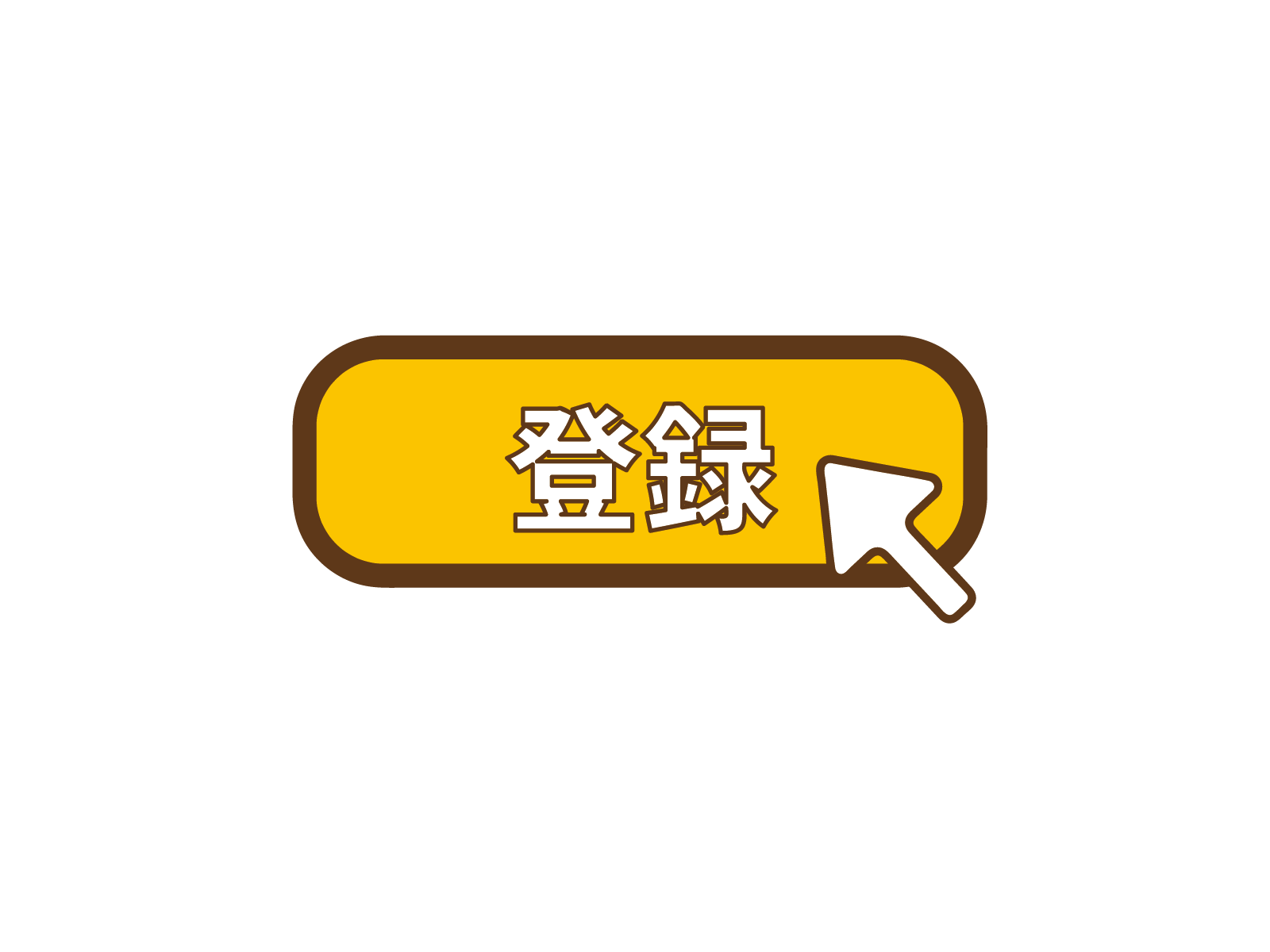 登録